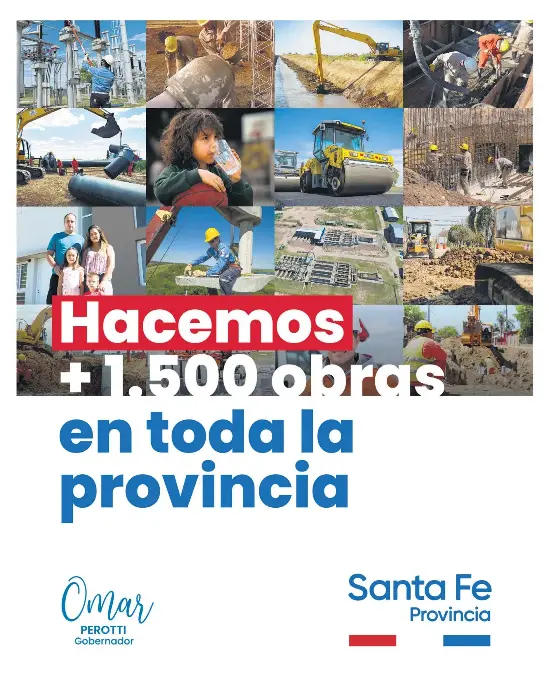 Hacemos
+1.500 obras
en toda la provincia

Omar
PEROTTI
Gobernador

Santa Fe
Provincia